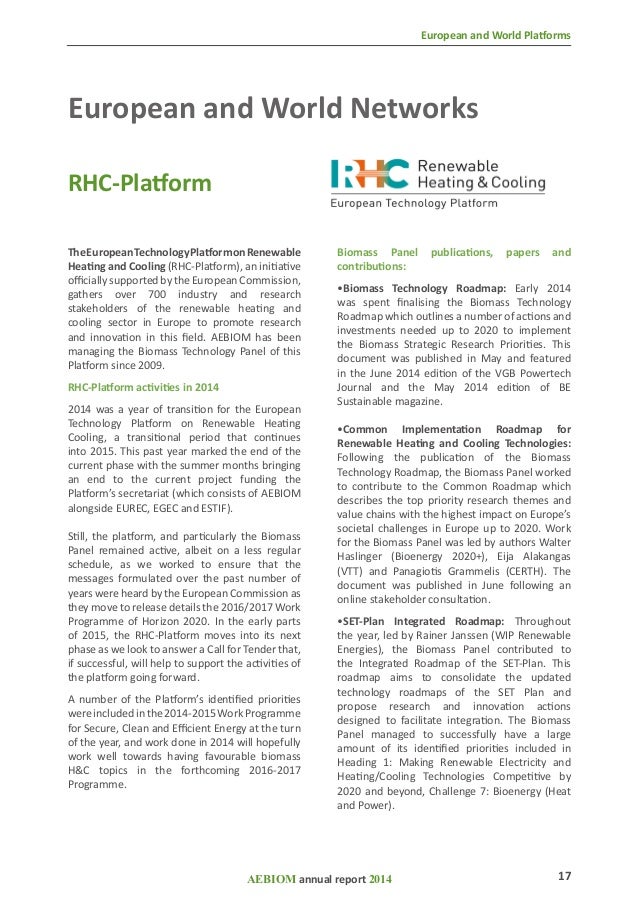 European and World Platforms

European and World Networks

RHC-Platform

RHC Renewable Heating & Cooling
European Technology Platform

The European Technology Platform on Renewable Heating and Cooling (RHC-Platform), an initiative officially supported by the European Commission, gathers over 700 industry and research stakeholders of the renewable heating and cooling sector in Europe to promote research and innovation in this field. AEBIOM has been managing the Biomass Technology Panel of this Platform since 2009.

RHC-Platform activities in 2014

2014 was a year of transition for the European Technology Platform on Renewable Heating Cooling, a transitional period that continues into 2015. This past year marked the end of the current phase with the summer months bringing an end to the current project funding the Platform's secretariat (which consists of AEBIOM alongside EUREC, EGEC and ESTIF).

Still, the platform, and particularly the Biomass Panel remained active, albeit on a less regular schedule, as we worked to ensure that the messages formulated over the past number of years were heard by the European Commission as they move to release details the 2016/2017 Work Programme of Horizon 2020. In the early parts of 2015, the RHC-Platform moves into its next phase as we look to answer a Call for Tender that, if successful, will help to support the activities of the platform going forward.

A number of the Platform's identified priorities were included in the 2014-2015 Work Programme for Secure, Clean and Efficient Energy at the turn of the year, and work done in 2014 will hopefully work well towards having favourable biomass H&C topics in the forthcoming 2016-2017 Programme.

Biomass Panel publications, papers and contributions:

•Biomass Technology Roadmap: Early 2014 was spent finalising the Biomass Technology Roadmap which outlines a number of actions and investments needed up to 2020 to implement the Biomass Strategic Research Priorities. This document was published in May and featured in the June 2014 edition of the VGB Powertech Journal and the May 2014 edition of BE Sustainable magazine.

•Common Implementation Roadmap for Renewable Heating and Cooling Technologies: Following the publication of the Biomass Technology Roadmap, the Biomass Panel worked to contribute to the Common Roadmap which describes the top priority research themes and value chains with the highest impact on Europe's societal challenges in Europe up to 2020. Work for the Biomass Panel was led by authors Walter Haslinger (Bioenergy 2020+), Eija Alakangas (VTT) and Panagiotis Grammelis (CERTH). The document was published in June following an online stakeholder consultation.

•SET-Plan Integrated Roadmap: Throughout the year, led by Rainer Janssen (WIP Renewable Energies), the Biomass Panel contributed to the Integrated Roadmap of the SET-Plan. This roadmap aims to consolidate the updated technology roadmaps of the SET Plan and propose research and innovation actions designed to facilitate integration. The Biomass Panel managed to successfully have a large amount of its identified priorities included in Heading 1: Making Renewable Electricity and Heating/Cooling Technologies Competitive by 2020 and beyond, Challenge 7: Bioenergy (Heat and Power).

AEBIOM annual report 2014

17